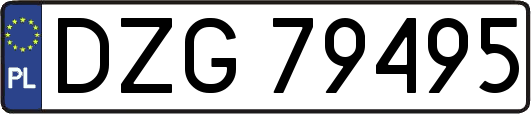 PL
DZG 79495